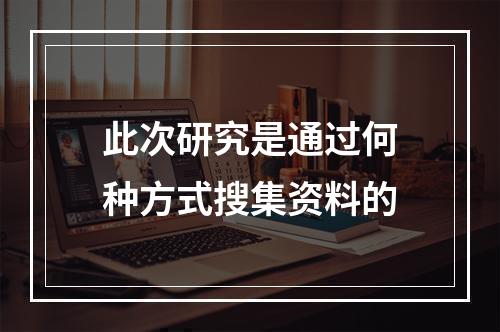 此次研究是通过何种方式搜集资料的